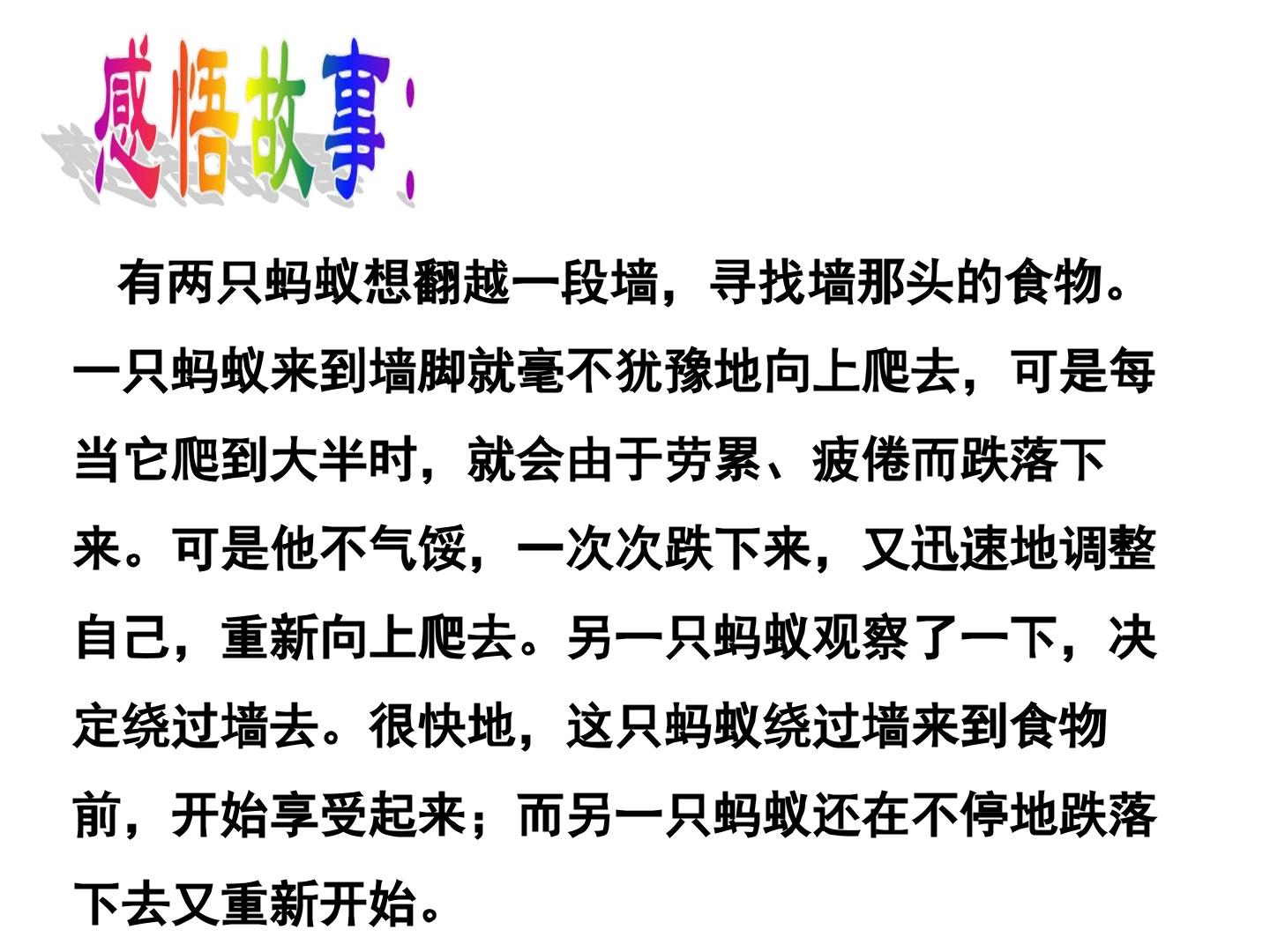 感悟故事:

有两只蚂蚁想翻越一段墙，寻找墙那头的食物。一只蚂蚁来到墙脚就毫不犹豫地向上爬去，可是每当它爬到大半时，就会由于劳累、疲倦而跌落下来。可是他不气馁，一次次跌下来，又迅速地调整自己，重新向上爬去。另一只蚂蚁观察了一下，决定绕过墙去。很快地，这只蚂蚁绕过墙来到食物前，开始享受起来；而另一只蚂蚁还在不停地跌落下去又重新开始。